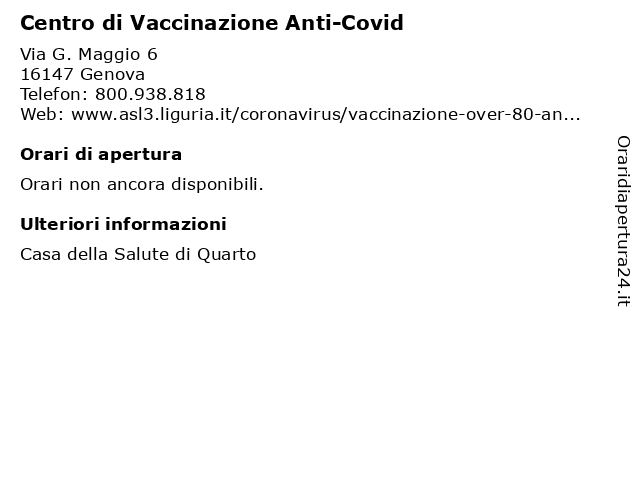 Centro di Vaccinazione Anti-Covid

Via G. Maggio 6
16147 Genova
Telefon: 800.938.818
Web: www.asl3.liguria.it/coronavirus/vaccinazione-over-80-an...

Orari di apertura

Orari non ancora disponibili.

Ulteriori informazioni

Casa della Salute di Quarto

Oraridiapertura24.it